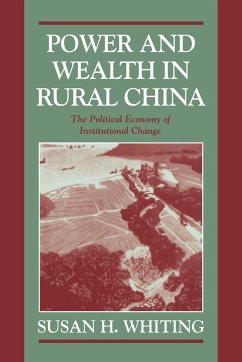 POWER AND WEALTH IN RURAL CHINA

The Political Economy of Institutional Change

SUSAN H. WHITING